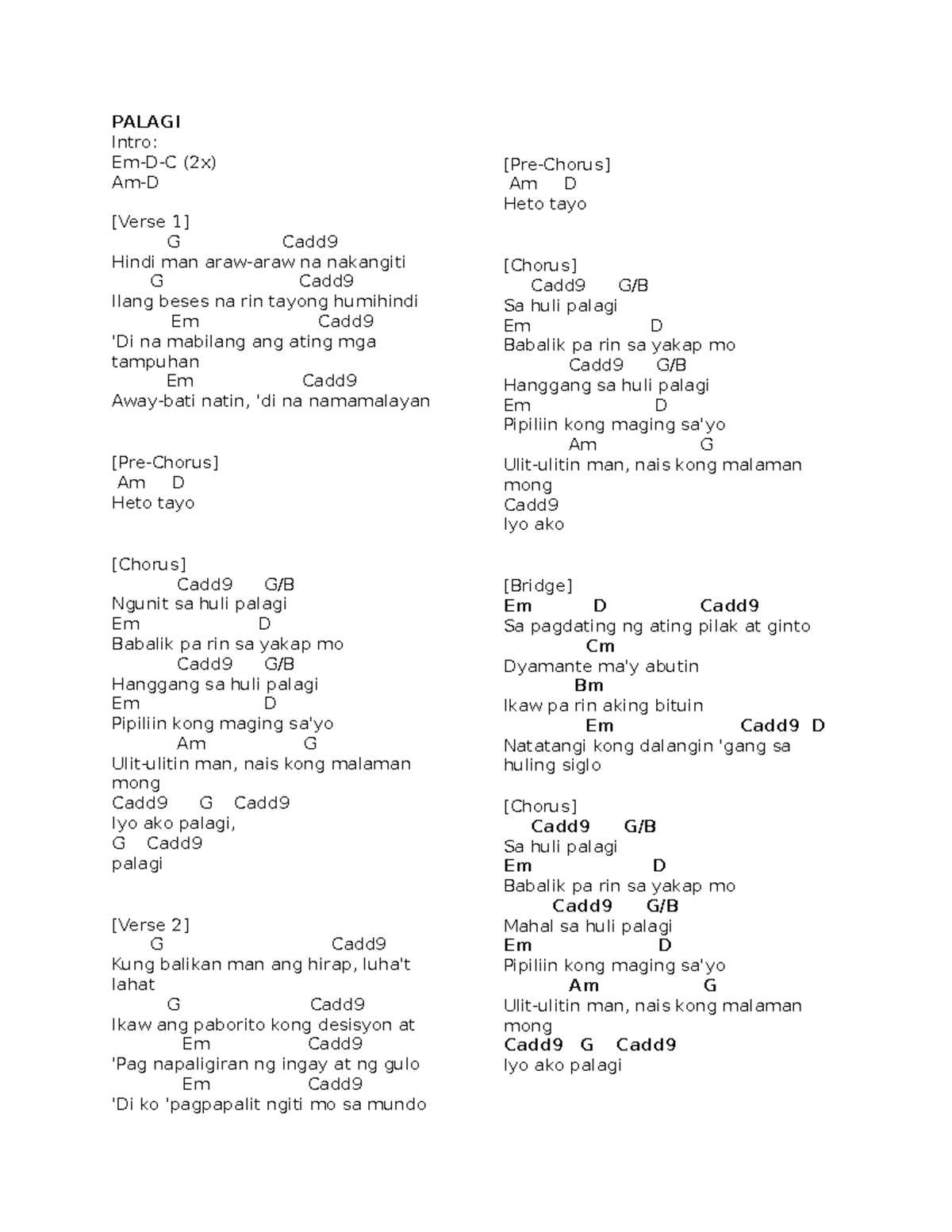 PALAGI
Intro:
Em-D-C (2x)
Am-D

[Verse 1]
G Cadd9
Hindi man araw-araw na nakangiti
G Cadd9
Ilang beses na rin tayong humihindi
Em Cadd9
'Di na mabilang ang ating mga tampuhan
Em Cadd9
Away-bati natin, 'di na namamalayan

[Pre-Chorus]
Am D
Heto tayo

[Chorus]
Cadd9 G/B
Ngunit sa huli palagi
Em D
Babalik pa rin sa yakap mo
Cadd9 G/B
Hanggang sa huli palagi
Em D
Pipiliin kong maging sa'yo
Am G
Ulit-ulitin man, nais kong malaman mong
Cadd9 G Cadd9
Iyo ako palagi,
G Cadd9
palagi

[Verse 2]
G Cadd9
Kung balikan man ang hirap, luha't lahat
G Cadd9
Ikaw ang paborito kong desisyon at
Em Cadd9
'Pag napaligiran ng ingay at ng gulo
Em Cadd9
'Di ko 'pagpapalit ngiti mo sa mundo

[Pre-Chorus]
Am D
Heto tayo

[Chorus]
Cadd9 G/B
Sa huli palagi
Em D
Babalik pa rin sa yakap mo
Cadd9 G/B
Hanggang sa huli palagi
Em D
Pipiliin kong maging sa'yo
Am G
Ulit-ulitin man, nais kong malaman mong
Cadd9
Iyo ako

[Bridge]
Em D Cadd9
Sa pagdating ng ating pilak at ginto
Cm
Dyamante ma'y abutin
Bm
Ikaw pa rin aking bituin
Em Cadd9 D
Natatangi kong dalangin 'gang sa huling siglo

[Chorus]
Cadd9 G/B
Sa huli palagi
Em D
Babalik pa rin sa yakap mo
Cadd9 G/B
Mahal sa huli palagi
Em D
Pipiliin kong maging sa'yo
Am G
Ulit-ulitin man, nais kong malaman mong
Cadd9 G Cadd9
Iyo ako palagi